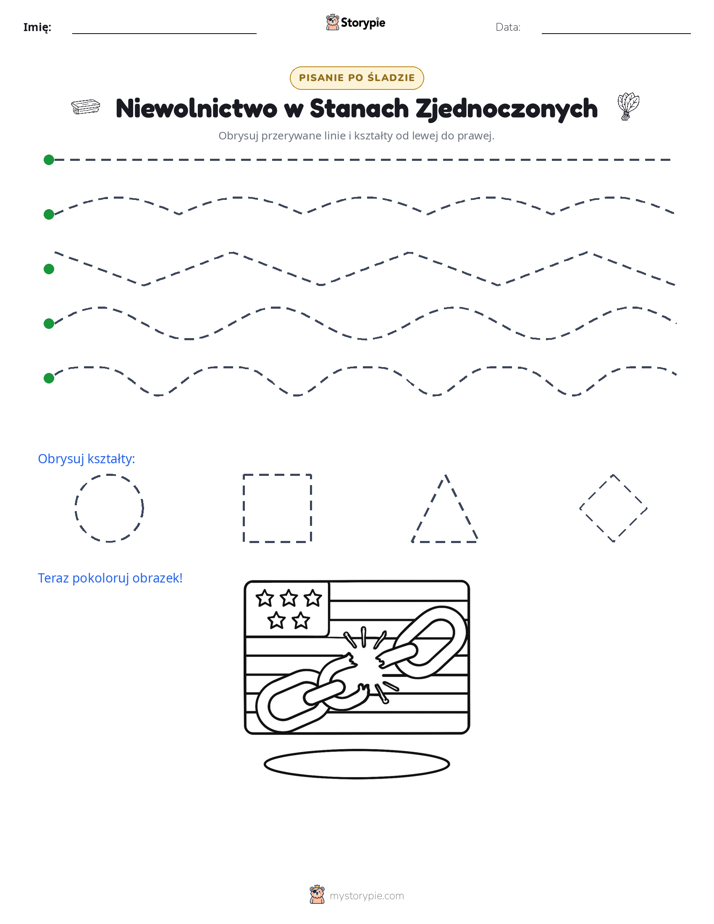 Imię: ____ Storypie Data: ____

PISANIE PO ŚLADZIE

Niewolnictwo w Stanach Zjednoczonych

Obrysuj przerywane linie i kształty od lewej do prawej.

Obrysuj kształty:

Teraz pokoloruj obrazek!

mystorypie.com